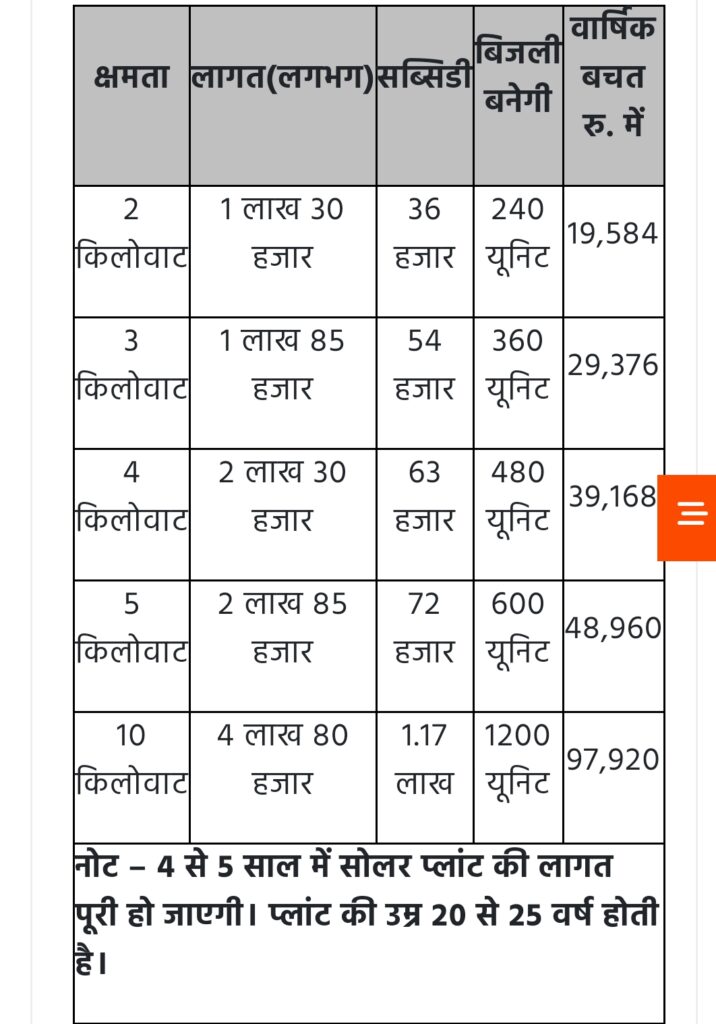 | क्षमता | लागत(लगभग) | सब्सिडी | बिजली बनेगी | वार्षिक बचत रु. में |
|---|---|---|---|---|
| 2 किलोवाट | 1 लाख 30 हजार | 36 हजार | 240 यूनिट | 19,584 |
| 3 किलोवाट | 1 लाख 85 हजार | 54 हजार | 360 यूनिट | 29,376 |
| 4 किलोवाट | 2 लाख 30 हजार | 63 हजार | 480 यूनिट | 39,168 |
| 5 किलोवाट | 2 लाख 85 हजार | 72 हजार | 600 यूनिट | 48,960 |
| 10 किलोवाट | 4 लाख 80 हजार | 1.17 लाख | 1200 यूनिट | 97,920 |

नोट – 4 से 5 साल में सोलर प्लांट की लागत पूरी हो जाएगी। प्लांट की उम्र 20 से 25 वर्ष होती है।